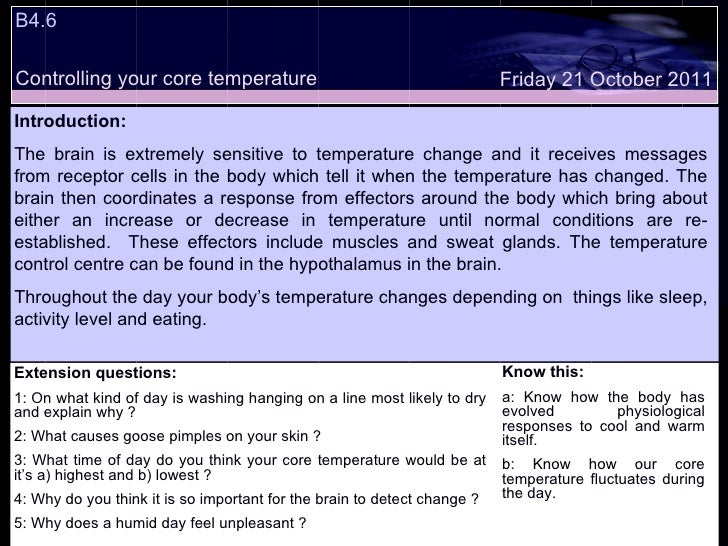 B4.6

Controlling your core temperature

Friday 21 October 2011

Introduction:

The brain is extremely sensitive to temperature change and it receives messages from receptor cells in the body which tell it when the temperature has changed. The brain then coordinates a response from effectors around the body which bring about either an increase or decrease in temperature until normal conditions are re-established. These effectors include muscles and sweat glands. The temperature control centre can be found in the hypothalamus in the brain.

Throughout the day your body's temperature changes depending on things like sleep, activity level and eating.

Extension questions:

1: On what kind of day is washing hanging on a line most likely to dry and explain why ?

2: What causes goose pimples on your skin ?

3: What time of day do you think your core temperature would be at it's a) highest and b) lowest ?

4: Why do you think it is so important for the brain to detect change ?

5: Why does a humid day feel unpleasant ?

Know this:

a: Know how the body has evolved physiological responses to cool and warm itself.

b: Know how our core temperature fluctuates during the day.